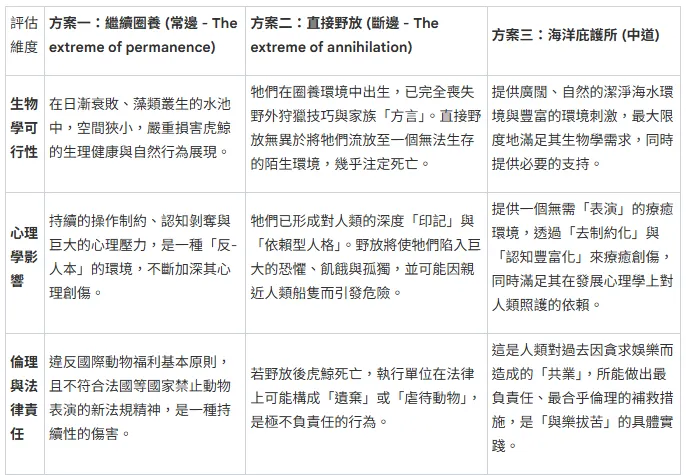 | 評估維度 | 方案一：繼續圈養 (常邊 - The extreme of permanence) | 方案二：直接野放 (斷邊 - The extreme of annihilation) | 方案三：海洋庇護所 (中道) |
|---|---|---|---|
| 生物學可行性 | 在日漸衰敗、藻類叢生的水池中，空間狹小，嚴重損害虎鯨的生理健康與自然行為展現。 | 牠們在圈養環境中出生，已完全喪失野外狩獵技巧與家族「方言」。直接野放無異於將牠們流放至一個無法生存的陌生環境，幾乎注定死亡。 | 提供廣闊、自然的潔淨海水環境與豐富的環境刺激，最大限度地滿足其生物學需求，同時提供必要的支持。 |
| 心理學影響 | 持續的操作制約、認知剝奪與巨大的心理壓力，是一種「反-人本」的環境，不斷加深其心理創傷。 | 牠們已形成對人類的深度「印記」與「依賴型人格」。野放將使牠們陷入巨大的恐懼、飢餓與孤獨，並可能因親近人類船隻而引發危險。 | 提供一個無需「表演」的療癒環境，透過「去制約化」與「認知豐富化」來療癒創傷，同時滿足其在發展心理學上對人類照護的依賴。 |
| 倫理與法律責任 | 違反國際動物福利基本原則，且不符合法國等國家禁止動物表演的新法規精神，是一種持續性的傷害。 | 若野放後虎鯨死亡，執行單位在法律上可能構成「遺棄」或「虐待動物」，是極不負責任的行為。 | 這是人類對過去因貪求娛樂而造成的「共業」，所能做出最負責任、最合乎倫理的補救措施，是「與樂拔苦」的具體實踐。 |